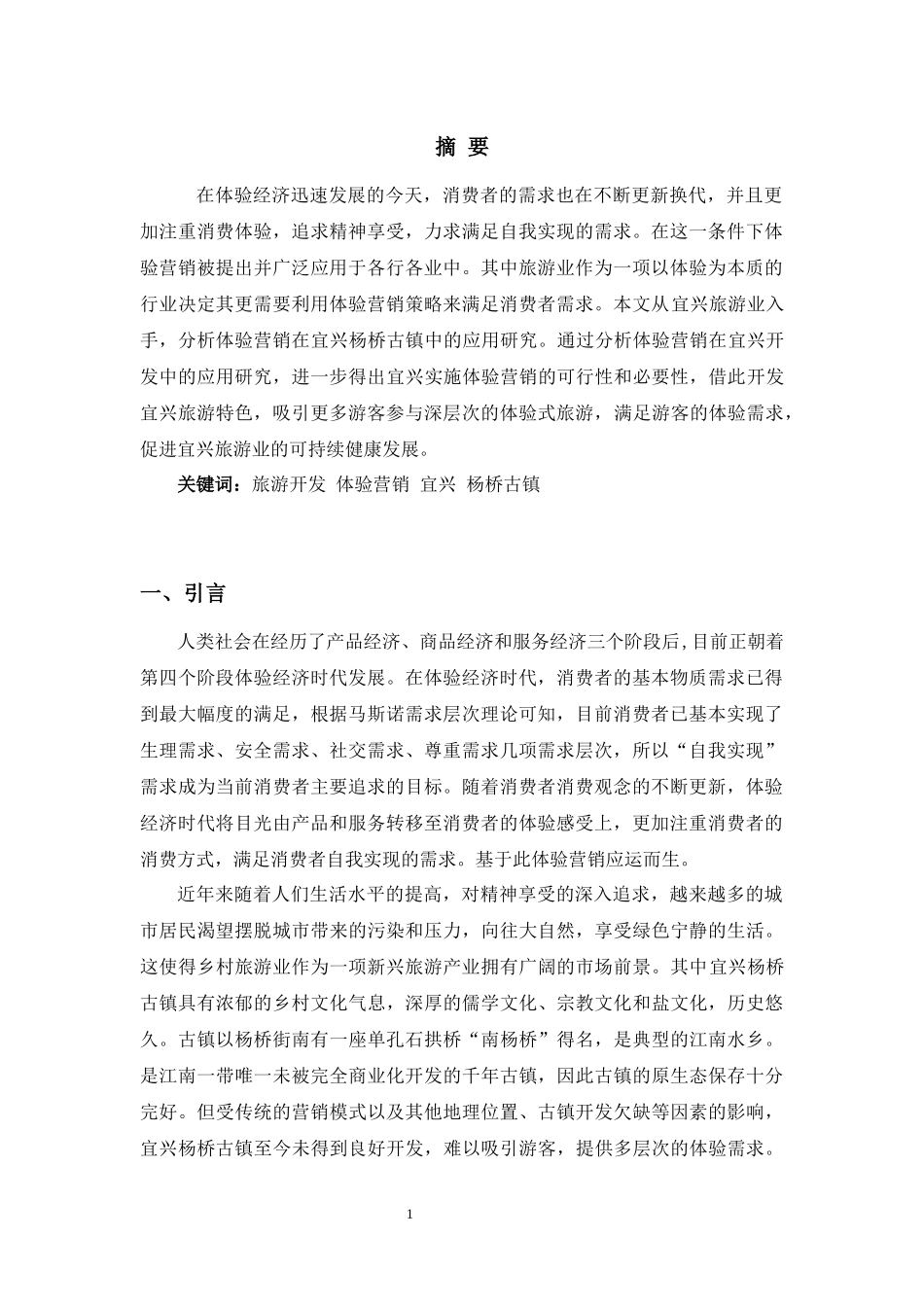 摘 要

在体验经济迅速发展的今天，消费者的需求也在不断更新换代，并且更加注重消费体验，追求精神享受，力求满足自我实现的需求。在这一条件下体验营销被提出并广泛应用于各行各业中。其中旅游业作为一项以体验为本质的行业决定其更需要利用体验营销策略来满足消费者需求。本文从宜兴旅游业入手，分析体验营销在宜兴杨桥古镇中的应用研究。通过分析体验营销在宜兴开发中的应用研究，进一步得出宜兴实施体验营销的可行性和必要性，借此开发宜兴旅游特色，吸引更多游客参与深层次的体验式旅游，满足游客的体验需求，促进宜兴旅游业的可持续健康发展。

关键词：旅游开发 体验营销 宜兴 杨桥古镇

一、引言

人类社会在经历了产品经济、商品经济和服务经济三个阶段后，目前正朝着第四个阶段体验经济时代发展。在体验经济时代，消费者的基本物质需求已得到最大幅度的满足，根据马斯诺需求层次理论可知，目前消费者已基本实现了生理需求、安全需求、社交需求、尊重需求几项需求层次，所以“自我实现”需求成为当前消费者主要追求的目标。随着消费者消费观念的不断更新，体验经济时代将目光由产品和服务转移至消费者的体验感受上，更加注重消费者的消费方式，满足消费者自我实现的需求。基于此体验营销应运而生。

近年来随着人们生活水平的提高，对精神享受的深入追求，越来越多的城市居民渴望摆脱城市带来的污染和压力，向往大自然，享受绿色宁静的生活。这使得乡村旅游业作为一项新兴旅游产业拥有广阔的市场前景。其中宜兴杨桥古镇具有浓郁的乡村文化气息，深厚的儒学文化、宗教文化和盐文化，历史悠久。古镇以杨桥街南有一座单孔石拱桥“南杨桥”得名，是典型的江南水乡。是江南一带唯一未被完全商业化开发的千年古镇，因此古镇的原生态保存十分完好。但受传统的营销模式以及其他地理位置、古镇开发欠缺等因素的影响，宜兴杨桥古镇至今未得到良好开发，难以吸引游客，提供多层次的体验需求。

1